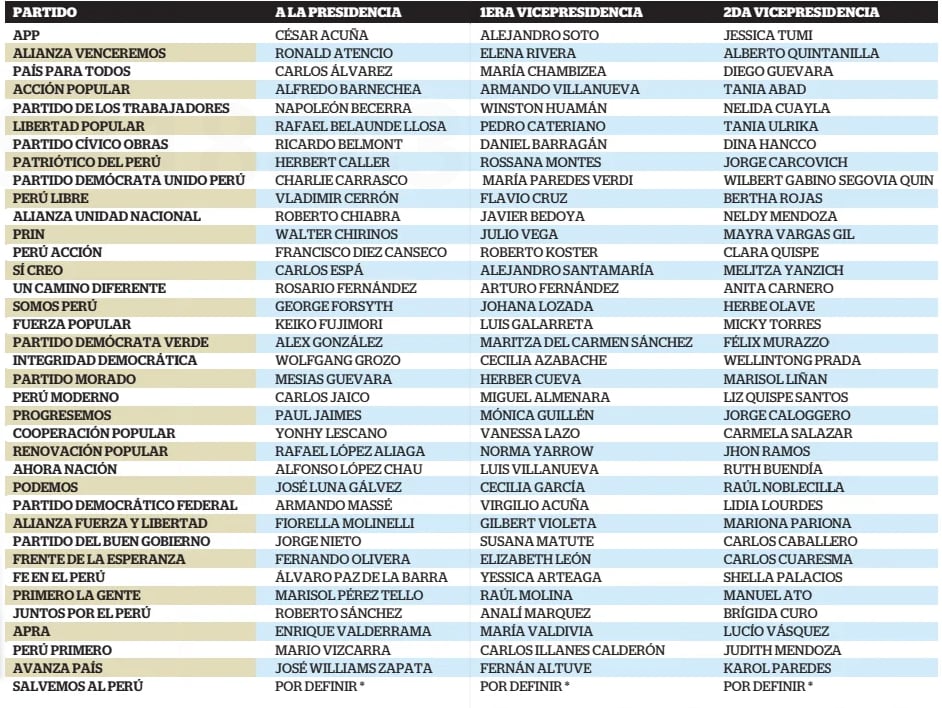 | PARTIDO | A LA PRESIDENCIA | 1ERA VICEPRESIDENCIA | 2DA VICEPRESIDENCIA |
|---|---|---|---|
| APP | CÉSAR ACUÑA | ALEJANDRO SOTO | JESSICA TUMI |
| ALIANZA VENCEREMOS | RONALD ATENCIO | ELENA RIVERA | ALBERTO QUINTANILLA |
| PAÍS PARA TODOS | CARLOS ÁLVAREZ | MARÍA CHAMBIZEA | DIEGO GUEVARA |
| ACCIÓN POPULAR | ALFREDO BARNECHEA | ARMANDO VILLANUEVA | TANIA ABAD |
| PARTIDO DE LOS TRABAJADORES | NAPOLEÓN BECERRA | WINSTON HUAMÁN | NELIDA CUAYLA |
| LIBERTAD POPULAR | RAFAEL BELAUNDE LLOSA | PEDRO CATERIANO | TANIA ULRIKA |
| PARTIDO CÍVICO OBRAS | RICARDO BELMONT | DANIEL BARRAGÁN | DINA HANCCO |
| PATRIÓTICO DEL PERÚ | HERBERT CALLER | ROSSANA MONTES | JORGE CARCOVICH |
| PARTIDO DEMÓCRATA UNIDO PERÚ | CHARLIE CARRASCO | MARÍA PAREDES VERDI | WILBERT GABINO SEGOVIA QUIN |
| PERÚ LIBRE | VLADIMIR CERRÓN | FLAVIO CRUZ | BERTHA ROJAS |
| ALIANZA UNIDAD NACIONAL | ROBERTO CHIABRA | JAVIER BEDOYA | NELDY MENDOZA |
| PRIN | WALTER CHIRINOS | JULIO VEGA | MAYRA VARGAS GIL |
| PERÚ ACCIÓN | FRANCISCO DIEZ CANSECO | ROBERTO KOSTER | CLARA QUISPE |
| SÍ CREO | CARLOS ESPÁ | ALEJANDRO SANTAMARÍA | MELITZA YANZICH |
| UN CAMINO DIFERENTE | ROSARIO FERNÁNDEZ | ARTURO FERNÁNDEZ | ANITA CARNERO |
| SOMOS PERÚ | GEORGE FORSYTH | JOHANA LOZADA | HERBE OLAVE |
| FUERZA POPULAR | KEIKO FUJIMORI | LUIS GALARRETA | MICKY TORRES |
| PARTIDO DEMÓCRATA VERDE | ALEX GONZÁLEZ | MARITZA DEL CARMEN SÁNCHEZ | FÉLIX MURAZZO |
| INTEGRIDAD DEMOCRÁTICA | WOLFGANG GROZO | CECILIA AZABACHE | WELLINTONG PRADA |
| PARTIDO MORADO | MESIAS GUEVARA | HERBER CUEVA | MARISOL LIÑAN |
| PERÚ MODERNO | CARLOS JAICO | MIGUEL ALMENARA | LIZ QUISPE SANTOS |
| PROGRESEMOS | PAUL JAIMES | MÓNICA GUILLÉN | JORGE CALOGGERO |
| COOPERACIÓN POPULAR | YONHY LESCANO | VANESSA LAZO | CARMELA SALAZAR |
| RENOVACIÓN POPULAR | RAFAEL LÓPEZ ALIAGA | NORMA YARROW | JHON RAMOS |
| AHORA NACIÓN | ALFONSO LÓPEZ CHAU | LUIS VILLANUEVA | RUTH BUENDÍA |
| PODEMOS | JOSÉ LUNA GÁLVEZ | CECILIA GARCÍA | RAÚL NOBLECILLA |
| PARTIDO DEMOCRÁTICO FEDERAL | ARMANDO MASSÉ | VIRGILIO ACUÑA | LIDIA LOURDES |
| ALIANZA FUERZA Y LIBERTAD | FIORELLA MOLINELLI | GILBERT VIOLETA | MARIONA PARIONA |
| PARTIDO DEL BUEN GOBIERNO | JORGE NIETO | SUSANA MATUTE | CARLOS CABALLERO |
| FRENTE DE LA ESPERANZA | FERNANDO OLIVERA | ELIZABETH LEÓN | CARLOS CUARESMA |
| FE EN EL PERÚ | ÁLVARO PAZ DE LA BARRA | YESSICA ARTEAGA | SHELLA PALACIOS |
| PRIMERO LA GENTE | MARISOL PÉREZ TELLO | RAÚL MOLINA | MANUEL ATO |
| JUNTOS POR EL PERÚ | ROBERTO SÁNCHEZ | ANALÍ MARQUEZ | BRÍGIDA CURO |
| APRA | ENRIQUE VALDERRAMA | MARÍA VALDIVIA | LUCÍO VÁSQUEZ |
| PERÚ PRIMERO | MARIO VIZCARRA | CARLOS ILLANES CALDERÓN | JUDITH MENDOZA |
| AVANZA PAÍS | JOSÉ WILLIAMS ZAPATA | FERNÁN ALTUVE | KAROL PAREDES |
| SALVEMOS AL PERÚ | POR DEFINIR * | POR DEFINIR * | POR DEFINIR * |